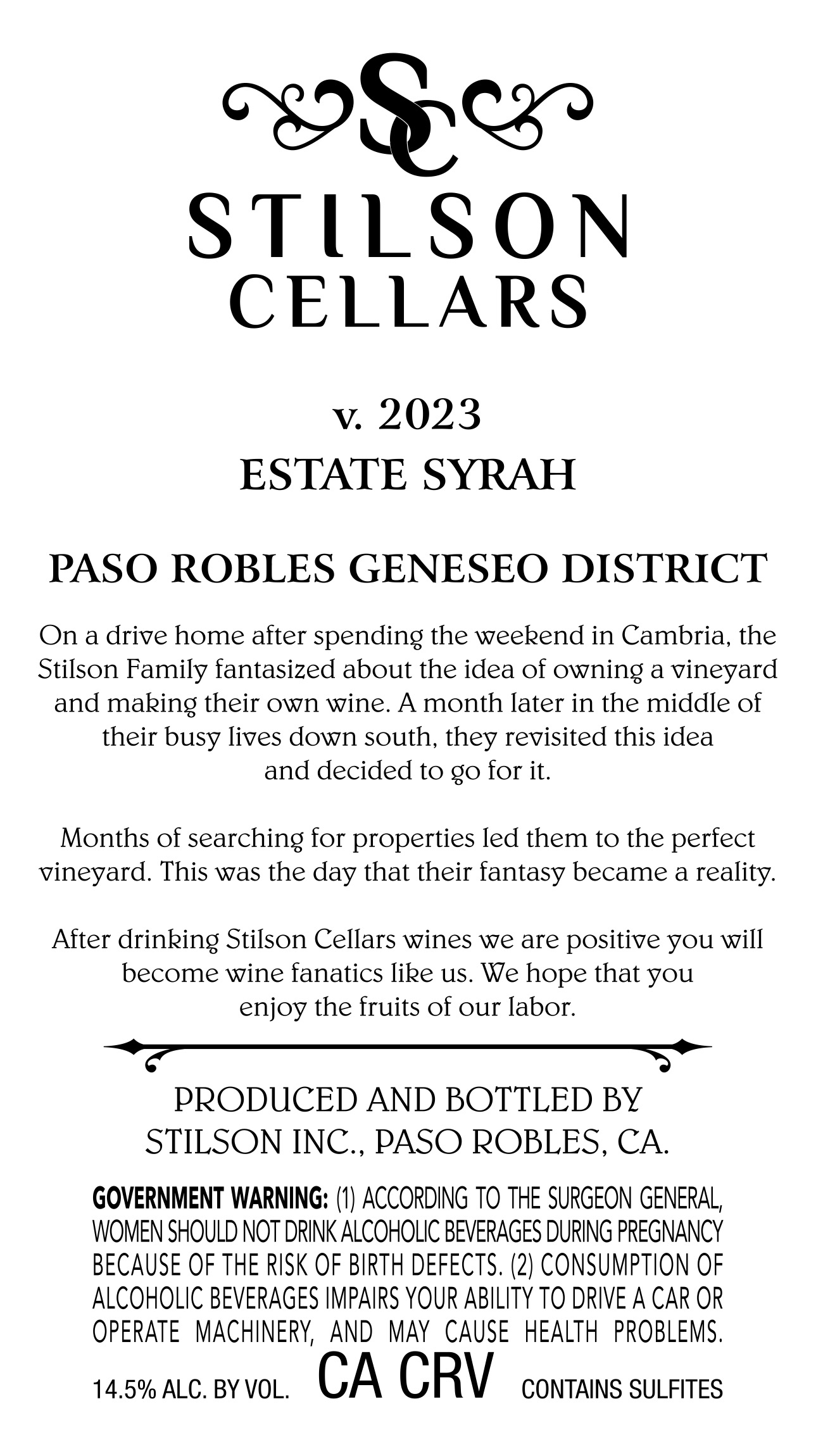 SC

STILSON
CELLARS

v. 2023
ESTATE SYRAH

PASO ROBLES GENESEO DISTRICT

On a drive home after spending the weekend in Cambria, the Stilson Family fantasized about the idea of owning a vineyard and making their own wine. A month later in the middle of their busy lives down south, they revisited this idea and decided to go for it.

Months of searching for properties led them to the perfect vineyard. This was the day that their fantasy became a reality.

After drinking Stilson Cellars wines we are positive you will become wine fanatics like us. We hope that you enjoy the fruits of our labor.

PRODUCED AND BOTTLED BY
STILSON INC., PASO ROBLES, CA.

GOVERNMENT WARNING: (1) ACCORDING TO THE SURGEON GENERAL, WOMEN SHOULD NOT DRINK ALCOHOLIC BEVERAGES DURING PREGNANCY BECAUSE OF THE RISK OF BIRTH DEFECTS. (2) CONSUMPTION OF ALCOHOLIC BEVERAGES IMPAIRS YOUR ABILITY TO DRIVE A CAR OR OPERATE MACHINERY, AND MAY CAUSE HEALTH PROBLEMS.

14.5% ALC. BY VOL. CA CRV CONTAINS SULFITES